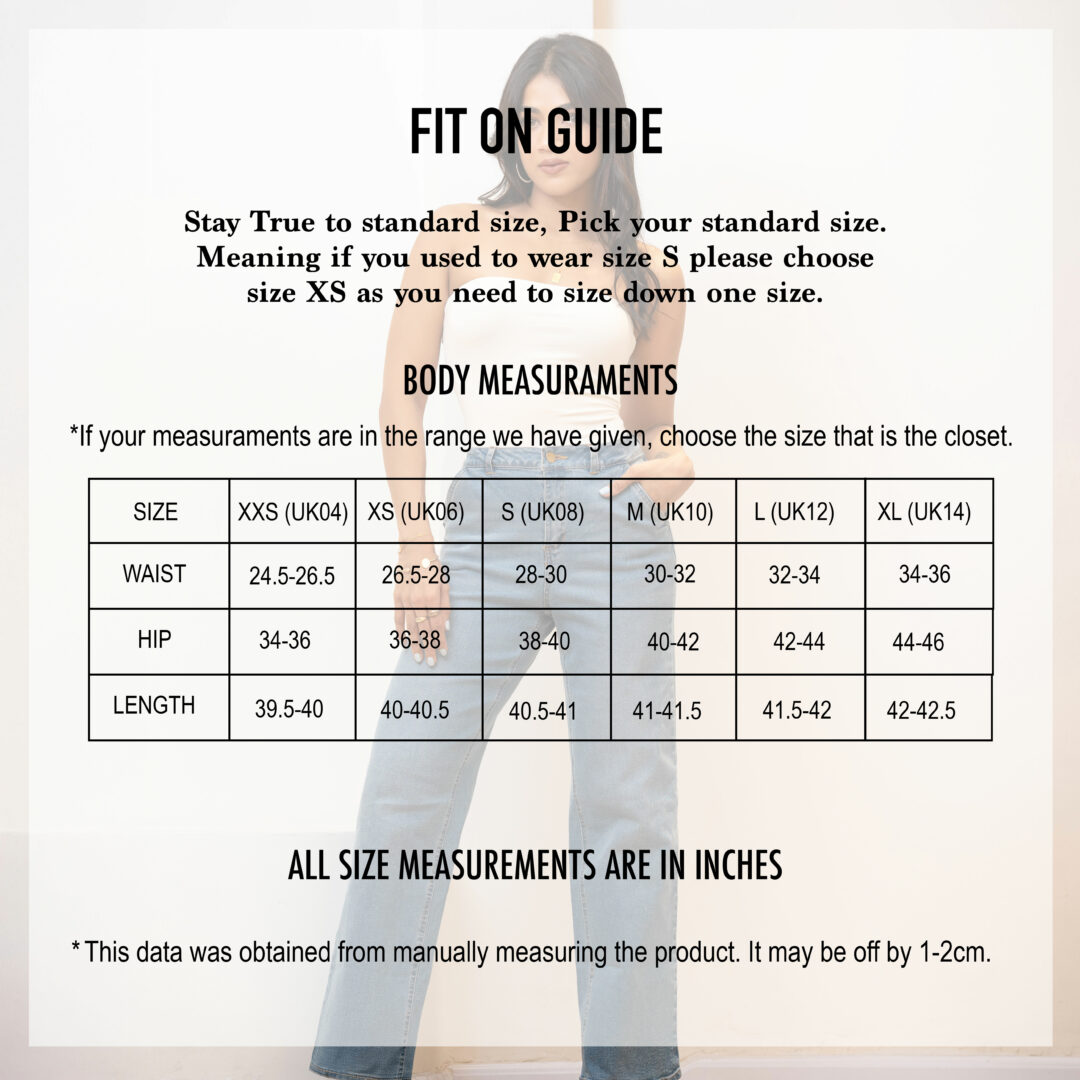 FIT ON GUIDE

Stay True to standard size, Pick your standard size. Meaning if you used to wear size S please choose size XS as you need to size down one size.

BODY MEASURAMENTS

*If your measuraments are in the range we have given, choose the size that is the closet.

| SIZE | XXS (UK04) | XS (UK06) | S (UK08) | M (UK10) | L (UK12) | XL (UK14) |
|---|---|---|---|---|---|---|
| WAIST | 24.5-26.5 | 26.5-28 | 28-30 | 30-32 | 32-34 | 34-36 |
| HIP | 34-36 | 36-38 | 38-40 | 40-42 | 42-44 | 44-46 |
| LENGTH | 39.5-40 | 40-40.5 | 40.5-41 | 41-41.5 | 41.5-42 | 42-42.5 |

ALL SIZE MEASUREMENTS ARE IN INCHES

*This data was obtained from manually measuring the product. It may be off by 1-2cm.